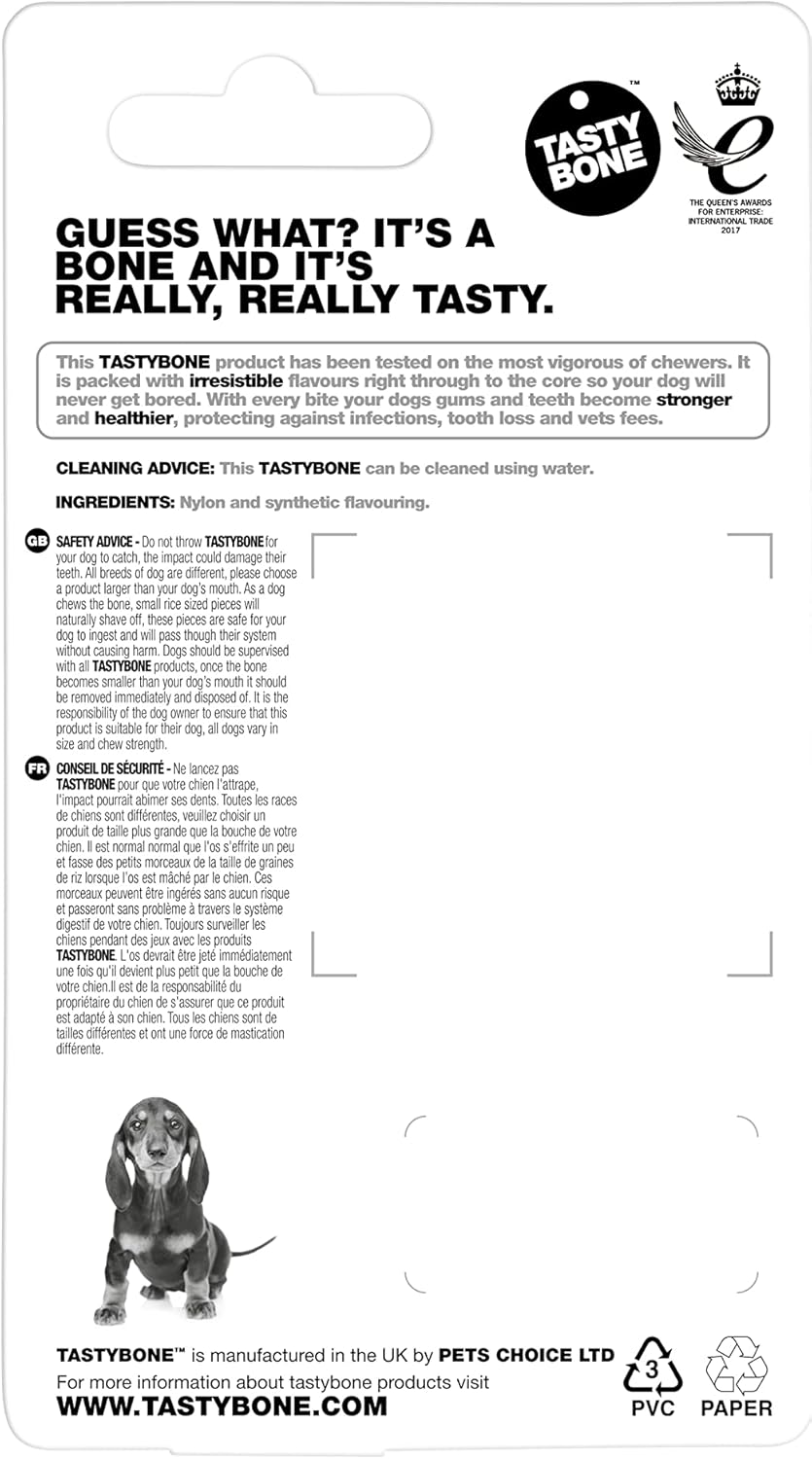 TASTY BONE™

THE QUEEN'S AWARDS FOR ENTERPRISE: INTERNATIONAL TRADE 2017

GUESS WHAT? IT'S A BONE AND IT'S REALLY, REALLY TASTY.

This TASTYBONE product has been tested on the most vigorous of chewers. It is packed with irresistible flavours right through to the core so your dog will never get bored. With every bite your dogs gums and teeth become stronger and healthier, protecting against infections, tooth loss and vets fees.

CLEANING ADVICE: This TASTYBONE can be cleaned using water.

INGREDIENTS: Nylon and synthetic flavouring.

GB SAFETY ADVICE - Do not throw TASTYBONE for your dog to catch, the impact could damage their teeth. All breeds of dog are different, please choose a product larger than your dog's mouth. As a dog chews the bone, small rice sized pieces will naturally shave off, these pieces are safe for your dog to ingest and will pass though their system without causing harm. Dogs should be supervised with all TASTYBONE products, once the bone becomes smaller than your dog's mouth it should be removed immediately and disposed of. It is the responsibility of the dog owner to ensure that this product is suitable for their dog, all dogs vary in size and chew strength.

FR CONSEIL DE SÉCURITÉ - Ne lancez pas TASTYBONE pour que votre chien l'attrape, l'impact pourrait abimer ses dents. Toutes les races de chiens sont différentes, veuillez choisir un produit de taille plus grande que la bouche de votre chien. Il est normal normal que l'os s'effrite un peu et fasse des petits morceaux de la taille de graines de riz lorsque l'os est mâché par le chien. Ces morceaux peuvent être ingérés sans aucun risque et passeront sans problème à travers le système digestif de votre chien. Toujours surveiller les chiens pendant des jeux avec les produits TASTYBONE. L'os devrait être jeté immédiatement une fois qu'il devient plus petit que la bouche de votre chien.Il est de la responsabilité du propriétaire du chien de s'assurer que ce produit est adapté à son chien. Tous les chiens sont de tailles différentes et ont une force de mastication différente.

TASTYBONE™ is manufactured in the UK by PETS CHOICE LTD
For more information about tastybone products visit
WWW.TASTYBONE.COM

3 PVC

PAPER